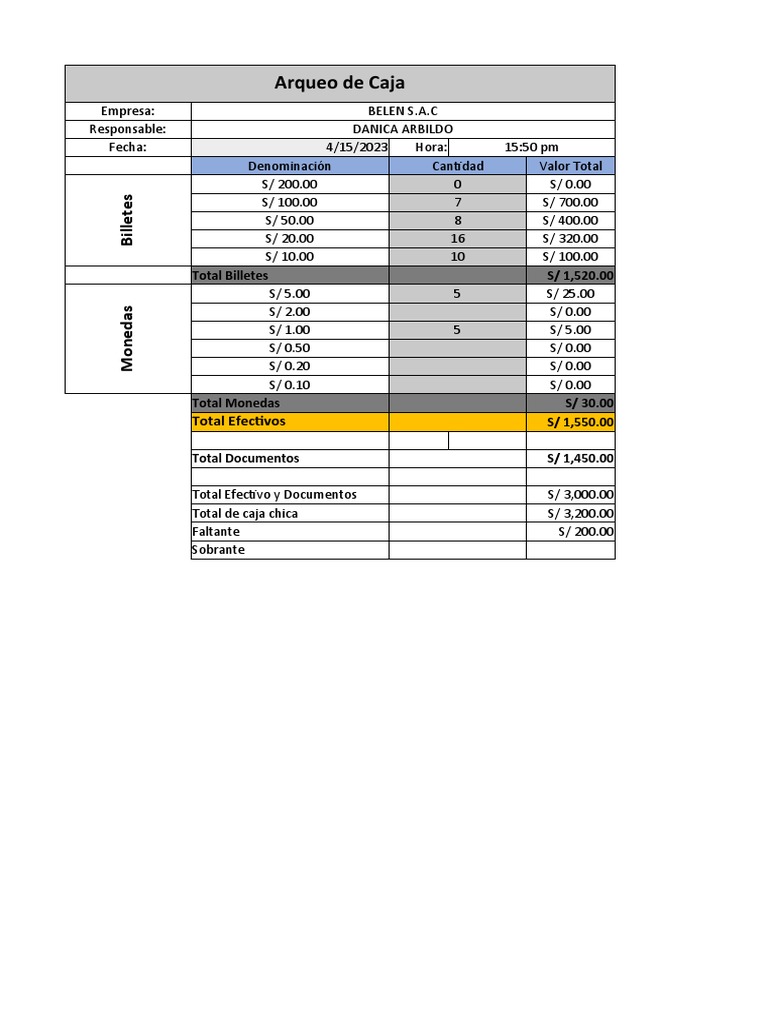 Arqueo de Caja

| Empresa: | BELEN S.A.C | | |
|---|---|---|---|
| Responsable: | DANICA ARBILDO | | |
| Fecha: | 4/15/2023 | Hora: | 15:50 pm |
| | Denominación | Cantidad | Valor Total |
| Billetes | S/ 200.00 | 0 | S/ 0.00 |
| | S/ 100.00 | 7 | S/ 700.00 |
| | S/ 50.00 | 8 | S/ 400.00 |
| | S/ 20.00 | 16 | S/ 320.00 |
| | S/ 10.00 | 10 | S/ 100.00 |
| | Total Billetes | | S/ 1,520.00 |
| Monedas | S/ 5.00 | 5 | S/ 25.00 |
| | S/ 2.00 | | S/ 0.00 |
| | S/ 1.00 | 5 | S/ 5.00 |
| | S/ 0.50 | | S/ 0.00 |
| | S/ 0.20 | | S/ 0.00 |
| | S/ 0.10 | | S/ 0.00 |
| | Total Monedas | | S/ 30.00 |
| | Total Efectivos | | S/ 1,550.00 |
| | | | |
| | Total Documentos | | S/ 1,450.00 |
| | | | |
| | Total Efectivo y Documentos | | S/ 3,000.00 |
| | Total de caja chica | | S/ 3,200.00 |
| | Faltante | | S/ 200.00 |
| | Sobrante | | |